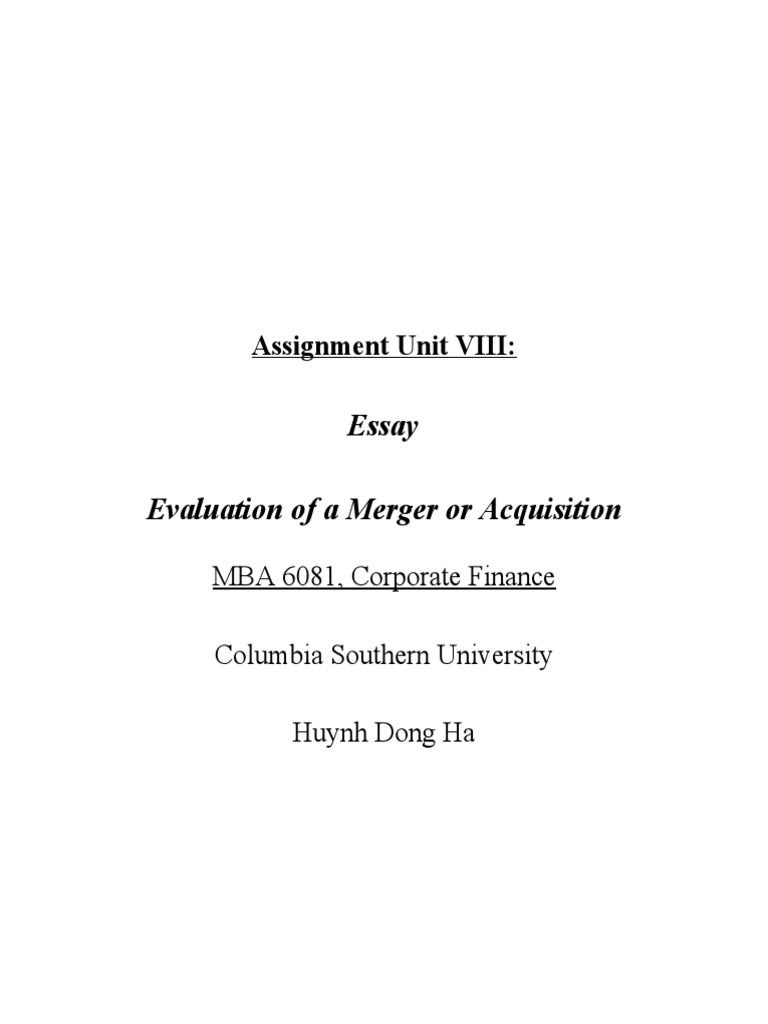 Assignment Unit VIII:

Essay

Evaluation of a Merger or Acquisition

MBA 6081, Corporate Finance

Columbia Southern University

Huynh Dong Ha